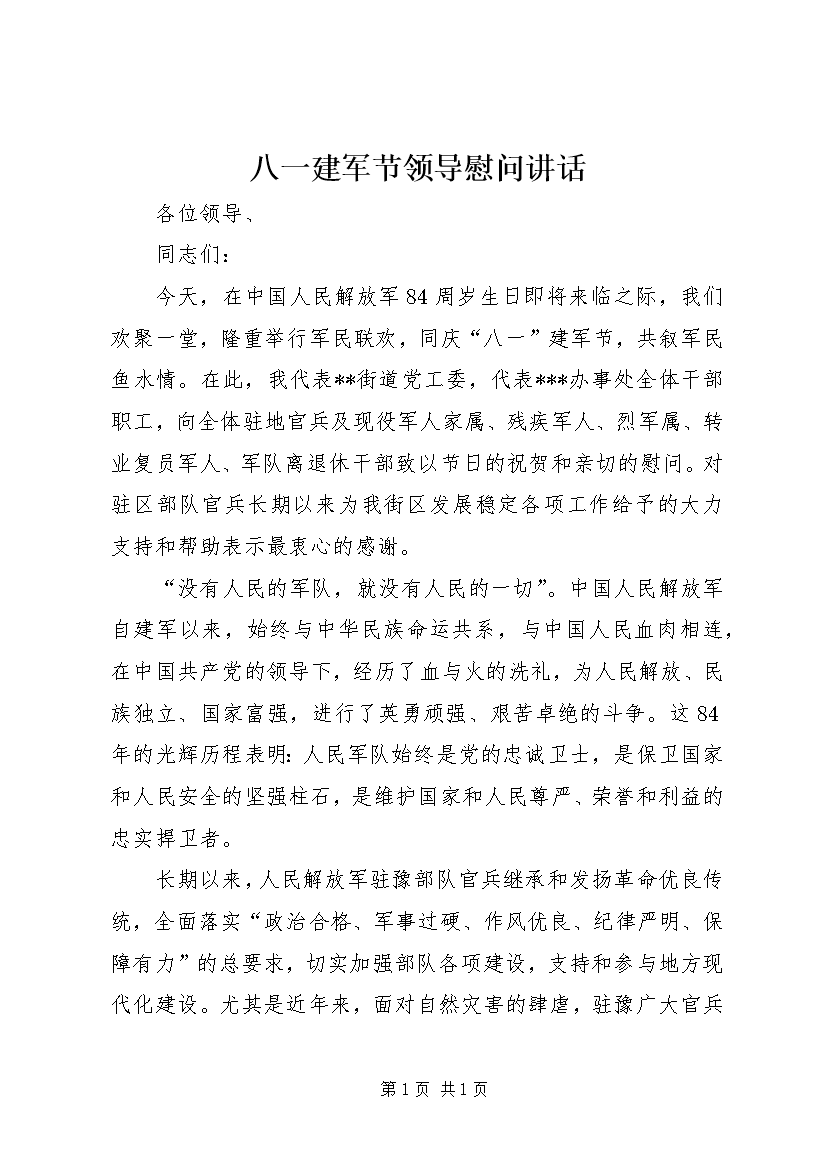 八一建军节领导慰问讲话

各位领导、

同志们：

今天，在中国人民解放军84周岁生日即将来临之际，我们欢聚一堂，隆重举行军民联欢，同庆“八一”建军节，共叙军民鱼水情。在此，我代表**街道党工委，代表***办事处全体干部职工，向全体驻地官兵及现役军人家属、残疾军人、烈军属、转业复员军人、军队离退休干部致以节日的祝贺和亲切的慰问。对驻区部队官兵长期以来为我街区发展稳定各项工作给予的大力支持和帮助表示最衷心的感谢。

“没有人民的军队，就没有人民的一切”。中国人民解放军自建军以来，始终与中华民族命运共系，与中国人民血肉相连，在中国共产党的领导下，经历了血与火的洗礼，为人民解放、民族独立、国家富强，进行了英勇顽强、艰苦卓绝的斗争。这84年的光辉历程表明：人民军队始终是党的忠诚卫士，是保卫国家和人民安全的坚强柱石，是维护国家和人民尊严、荣誉和利益的忠实捍卫者。

长期以来，人民解放军驻豫部队官兵继承和发扬革命优良传统，全面落实“政治合格、军事过硬、作风优良、纪律严明、保障有力”的总要求，切实加强部队各项建设，支持和参与地方现代化建设。尤其是近年来，面对自然灾害的肆虐，驻豫广大官兵

第1页 共1页